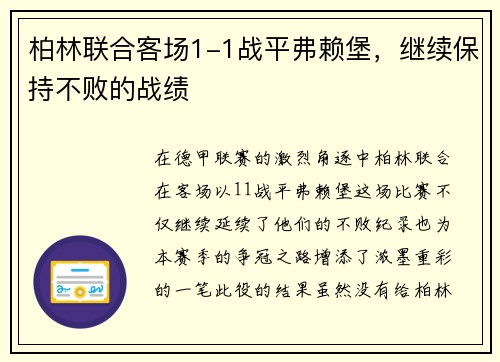 柏林联合客场1-1战平弗赖堡，继续保持不败的战绩

在德甲联赛的激烈角逐中柏林联合在客场以11战平弗赖堡这场比赛不仅继续延续了他们的不败纪录也为本赛季的争冠之路增添了浓墨重彩的一笔此役的结果虽然没有给柏林